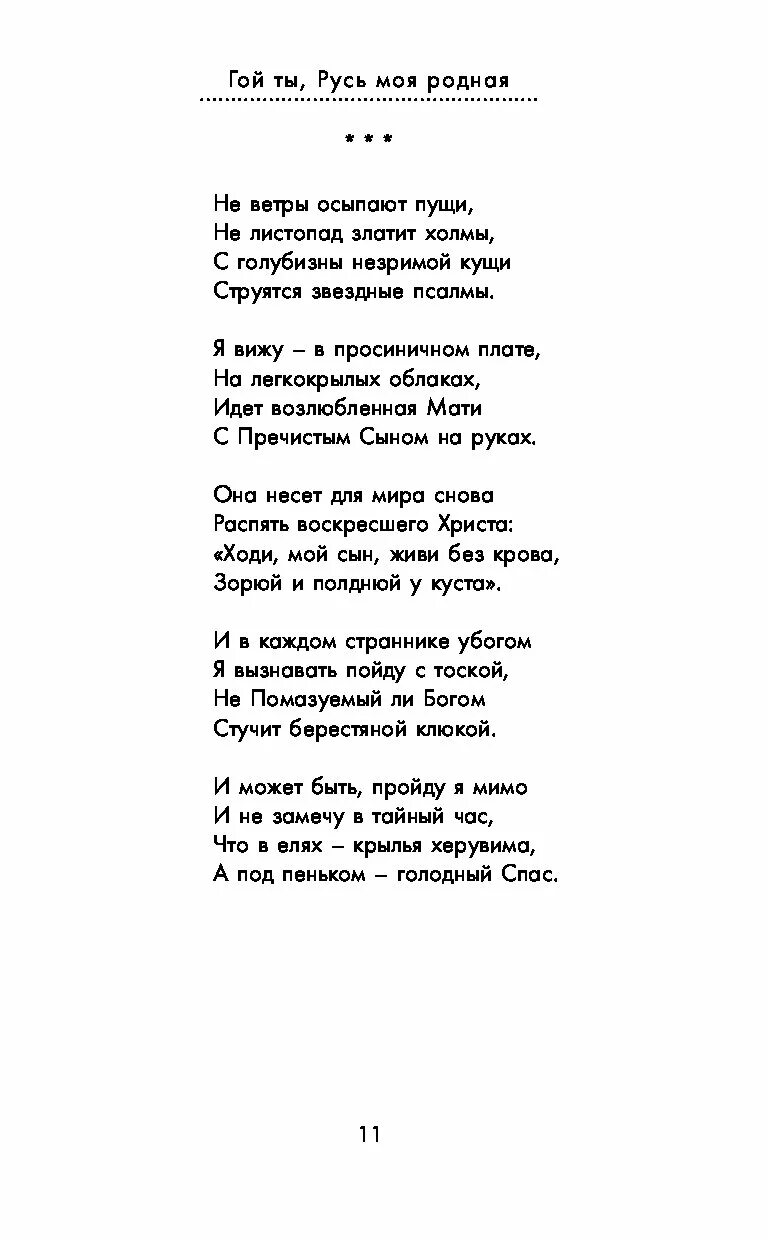 Гой ты, Русь моя родная

* * *

Не ветры осыпают пущи,
Не листопад златит холмы,
С голубизны незримой кущи
Струятся звездные псалмы.

Я вижу – в просиничном плате,
На легкокрылых облаках,
Идет возлюбленная Мати
С Пречистым Сыном на руках.

Она несет для мира снова
Распять воскресшего Христа:
«Ходи, мой сын, живи без крова,
Зорюй и полднюй у куста».

И в каждом страннике убогом
Я вызнавать пойду с тоской,
Не Помазуемый ли Богом
Стучит берестяной клюкой.

И может быть, пройду я мимо
И не замечу в тайный час,
Что в елях – крылья херувима,
А под пеньком – голодный Спас.

11